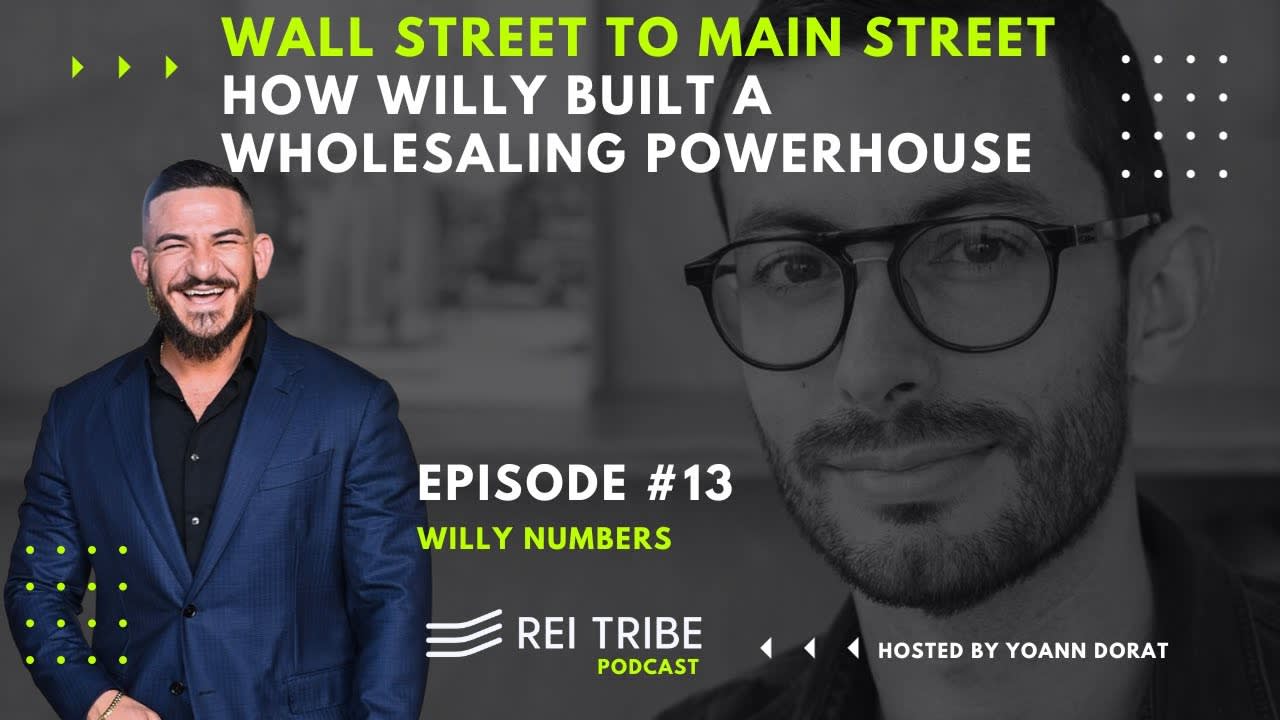 WALL STREET TO MAIN STREET
HOW WILLY BUILT A WHOLESALING POWERHOUSE

EPISODE #13
WILLY NUMBERS

REI TRIBE
PODCAST

HOSTED BY YOANN DORAT